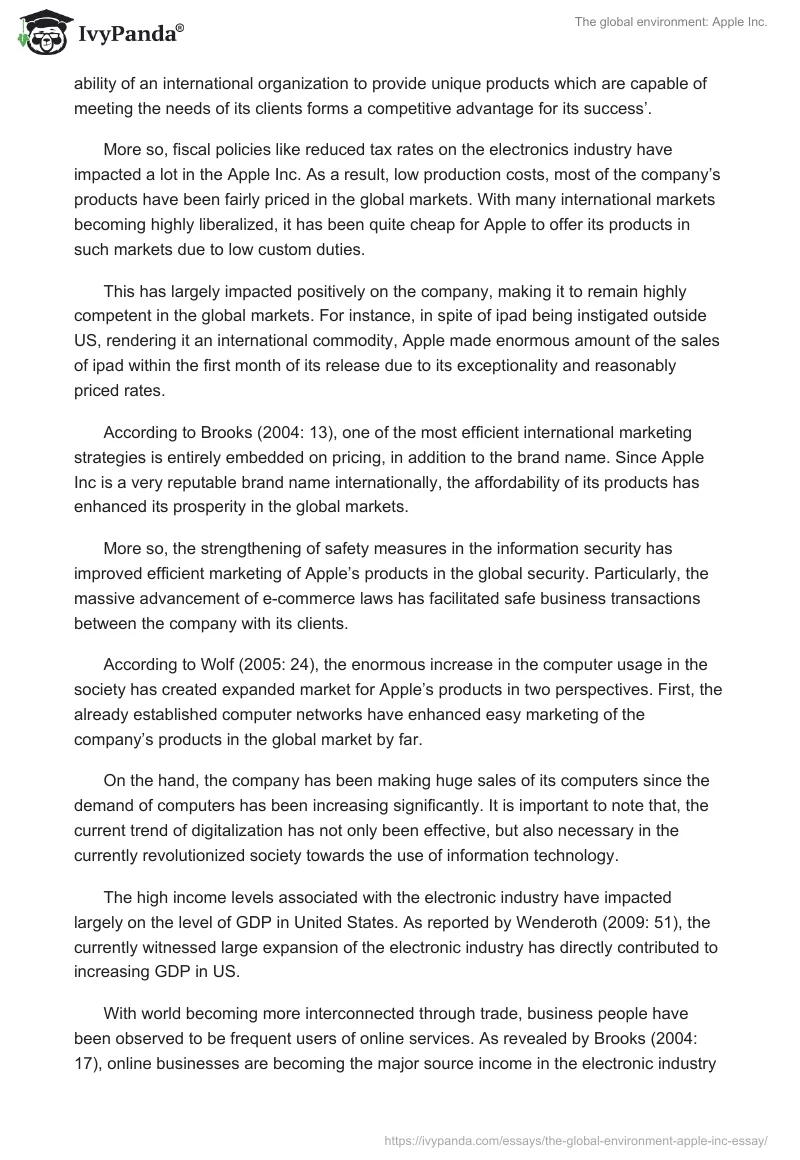 IvyPanda®

The global environment: Apple Inc.

ability of an international organization to provide unique products which are capable of meeting the needs of its clients forms a competitive advantage for its success'.

More so, fiscal policies like reduced tax rates on the electronics industry have impacted a lot in the Apple Inc. As a result, low production costs, most of the company's products have been fairly priced in the global markets. With many international markets becoming highly liberalized, it has been quite cheap for Apple to offer its products in such markets due to low custom duties.

This has largely impacted positively on the company, making it to remain highly competent in the global markets. For instance, in spite of ipad being instigated outside US, rendering it an international commodity, Apple made enormous amount of the sales of ipad within the first month of its release due to its exceptionality and reasonably priced rates.

According to Brooks (2004: 13), one of the most efficient international marketing strategies is entirely embedded on pricing, in addition to the brand name. Since Apple Inc is a very reputable brand name internationally, the affordability of its products has enhanced its prosperity in the global markets.

More so, the strengthening of safety measures in the information security has improved efficient marketing of Apple's products in the global security. Particularly, the massive advancement of e-commerce laws has facilitated safe business transactions between the company with its clients.

According to Wolf (2005: 24), the enormous increase in the computer usage in the society has created expanded market for Apple's products in two perspectives. First, the already established computer networks have enhanced easy marketing of the company's products in the global market by far.

On the hand, the company has been making huge sales of its computers since the demand of computers has been increasing significantly. It is important to note that, the current trend of digitalization has not only been effective, but also necessary in the currently revolutionized society towards the use of information technology.

The high income levels associated with the electronic industry have impacted largely on the level of GDP in United States. As reported by Wenderoth (2009: 51), the currently witnessed large expansion of the electronic industry has directly contributed to increasing GDP in US.

With world becoming more interconnected through trade, business people have been observed to be frequent users of online services. As revealed by Brooks (2004: 17), online businesses are becoming the major source income in the electronic industry

https://ivypanda.com/essays/the-global-environment-apple-inc-essay/